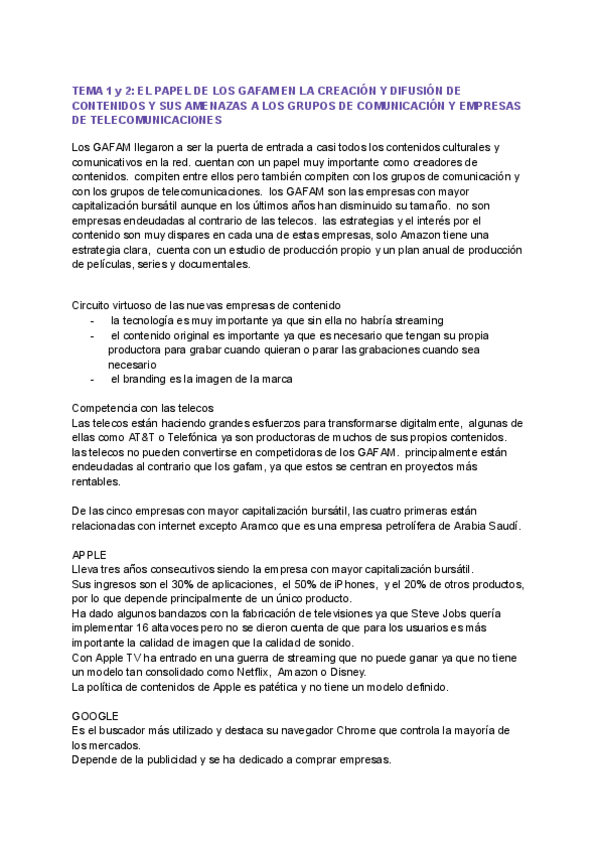 TEMA 1 y 2: EL PAPEL DE LOS GAFAM EN LA CREACIÓN Y DIFUSIÓN DE CONTENIDOS Y SUS AMENAZAS A LOS GRUPOS DE COMUNICACIÓN Y EMPRESAS DE TELECOMUNICACIONES

Los GAFAM llegaron a ser la puerta de entrada a casi todos los contenidos culturales y comunicativos en la red. cuentan con un papel muy importante como creadores de contenidos. compiten entre ellos pero también compiten con los grupos de comunicación y con los grupos de telecomunicaciones. los GAFAM son las empresas con mayor capitalización bursátil aunque en los últimos años han disminuido su tamaño. no son empresas endeudadas al contrario de las telecos. las estrategias y el interés por el contenido son muy dispares en cada una de estas empresas, solo Amazon tiene una estrategia clara, cuenta con un estudio de producción propio y un plan anual de producción de películas, series y documentales.

Circuito virtuoso de las nuevas empresas de contenido
- la tecnología es muy importante ya que sin ella no habría streaming
- el contenido original es importante ya que es necesario que tengan su propia productora para grabar cuando quieran o parar las grabaciones cuando sea necesario
- el branding es la imagen de la marca

Competencia con las telecos
Las telecos están haciendo grandes esfuerzos para transformarse digitalmente, algunas de ellas como AT&T o Telefónica ya son productoras de muchos de sus propios contenidos. las telecos no pueden convertirse en competidoras de los GAFAM. principalmente están endeudadas al contrario que los gafam, ya que estos se centran en proyectos más rentables.

De las cinco empresas con mayor capitalización bursátil, las cuatro primeras están relacionadas con internet excepto Aramco que es una empresa petrolífera de Arabia Saudí.

APPLE
Lleva tres años consecutivos siendo la empresa con mayor capitalización bursátil.
Sus ingresos son el 30% de aplicaciones, el 50% de iPhones, y el 20% de otros productos, por lo que depende principalmente de un único producto.
Ha dado algunos bandazos con la fabricación de televisiones ya que Steve Jobs quería implementar 16 altavoces pero no se dieron cuenta de que para los usuarios es más importante la calidad de imagen que la calidad de sonido.
Con Apple TV ha entrado en una guerra de streaming que no puede ganar ya que no tiene un modelo tan consolidado como Netflix, Amazon o Disney.
La política de contenidos de Apple es patética y no tiene un modelo definido.

GOOGLE
Es el buscador más utilizado y destaca su navegador Chrome que controla la mayoría de los mercados.
Depende de la publicidad y se ha dedicado a comprar empresas.